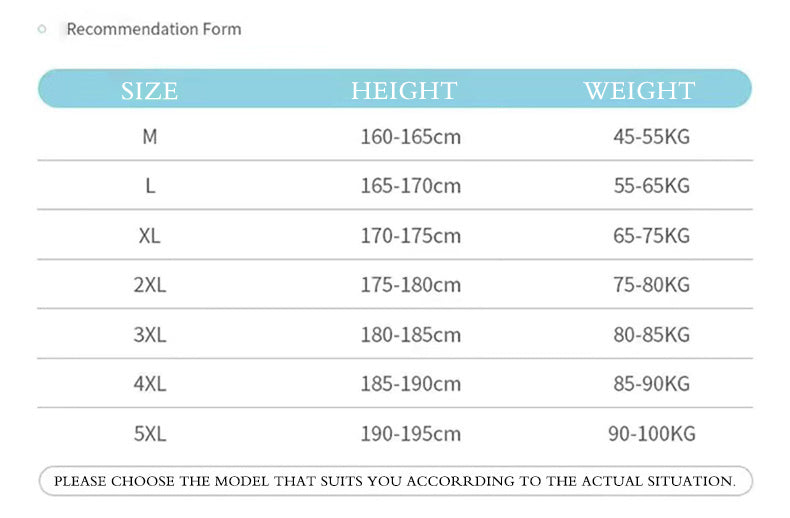 Recommendation Form

| SIZE | HEIGHT | WEIGHT |
|---|---|---|
| M | 160-165cm | 45-55KG |
| L | 165-170cm | 55-65KG |
| XL | 170-175cm | 65-75KG |
| 2XL | 175-180cm | 75-80KG |
| 3XL | 180-185cm | 80-85KG |
| 4XL | 185-190cm | 85-90KG |
| 5XL | 190-195cm | 90-100KG |

PLEASE CHOOSE THE MODEL THAT SUITS YOU ACCORRDING TO THE ACTUAL SITUATION.